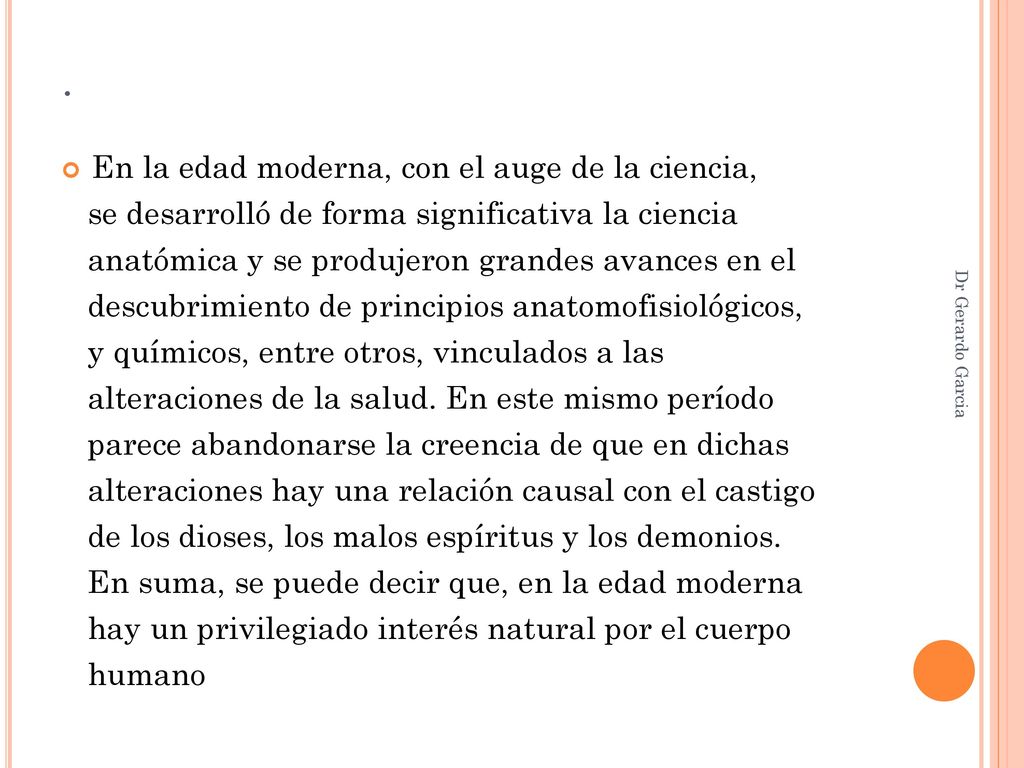 .

En la edad moderna, con el auge de la ciencia, se desarrolló de forma significativa la ciencia anatómica y se produjeron grandes avances en el descubrimiento de principios anatomofisiológicos, y químicos, entre otros, vinculados a las alteraciones de la salud. En este mismo período parece abandonarse la creencia de que en dichas alteraciones hay una relación causal con el castigo de los dioses, los malos espíritus y los demonios. En suma, se puede decir que, en la edad moderna hay un privilegiado interés natural por el cuerpo humano

Dr Gerardo Garcia